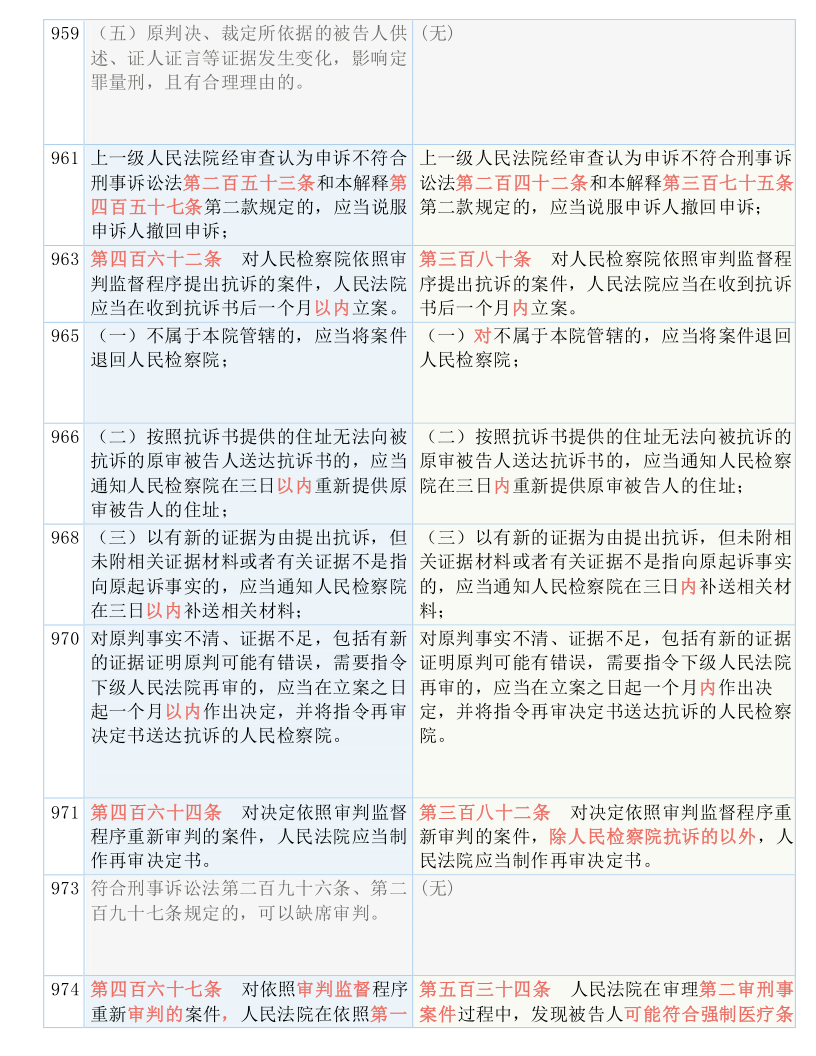 | 959 | （五）原判决、裁定所依据的被告人供述、证人证言等证据发生变化，影响定罪量刑，且有合理理由的。 | （无） |
|---|---|---|
| 961 | 上一级人民法院经审查认为申诉不符合刑事诉讼法第二百五十三条和本解释第四百五十七条第二款规定的，应当说服申诉人撤回申诉； | 上一级人民法院经审查认为申诉不符合刑事诉讼法第二百四十二条和本解释第三百七十五条第二款规定的，应当说服申诉人撤回申诉； |
| 963 | 第四百六十二条　对人民检察院依照审判监督程序提出抗诉的案件，人民法院应当在收到抗诉书后一个月以内立案。 | 第三百八十条　对人民检察院依照审判监督程序提出抗诉的案件，人民法院应当在收到抗诉书后一个月内立案。 |
| 965 | （一）不属于本院管辖的，应当将案件退回人民检察院； | （一）对不属于本院管辖的，应当将案件退回人民检察院； |
| 966 | （二）按照抗诉书提供的住址无法向被抗诉的原审被告人送达抗诉书的，应当通知人民检察院在三日以内重新提供原审被告人的住址； | （二）按照抗诉书提供的住址无法向被抗诉的原审被告人送达抗诉书的，应当通知人民检察院在三日内重新提供原审被告人的住址； |
| 968 | （三）以有新的证据为由提出抗诉，但未附相关证据材料或者有关证据不是指向原起诉事实的，应当通知人民检察院在三日以内补送相关材料； | （三）以有新的证据为由提出抗诉，但未附相关证据材料或者有关证据不是指向原起诉事实的，应当通知人民检察院在三日内补送相关材料； |
| 970 | 对原判事实不清、证据不足，包括有新的证据证明原判可能有错误，需要指令下级人民法院再审的，应当在立案之日起一个月以内作出决定，并将指令再审决定书送达抗诉的人民检察院。 | 对原判事实不清、证据不足，包括有新的证据证明原判可能有错误，需要指令下级人民法院再审的，应当在立案之日起一个月内作出决定，并将指令再审决定书送达抗诉的人民检察院。 |
| 971 | 第四百六十四条　对决定依照审判监督程序重新审判的案件，人民法院应当制作再审决定书。 | 第三百八十二条　对决定依照审判监督程序重新审判的案件，除人民检察院抗诉的以外，人民法院应当制作再审决定书。 |
| 973 | 符合刑事诉讼法第二百九十六条、第二百九十七条规定的，可以缺席审判。 | （无） |
| 974 | 第四百六十七条　对依照审判监督程序重新审判的案件，人民法院在依照第一 | 第五百三十四条　人民法院在审理第二审刑事案件过程中，发现被告人可能符合强制医疗条 |